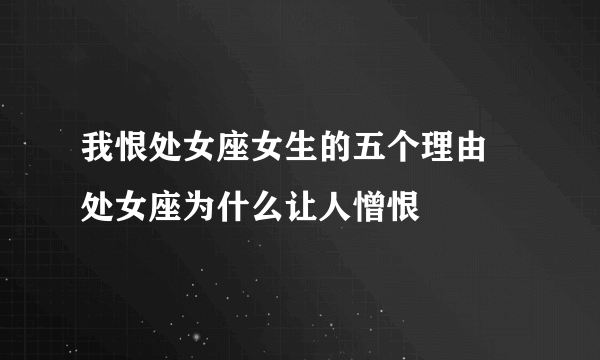 我恨处女座女生的五个理由

处女座为什么让人憎恨